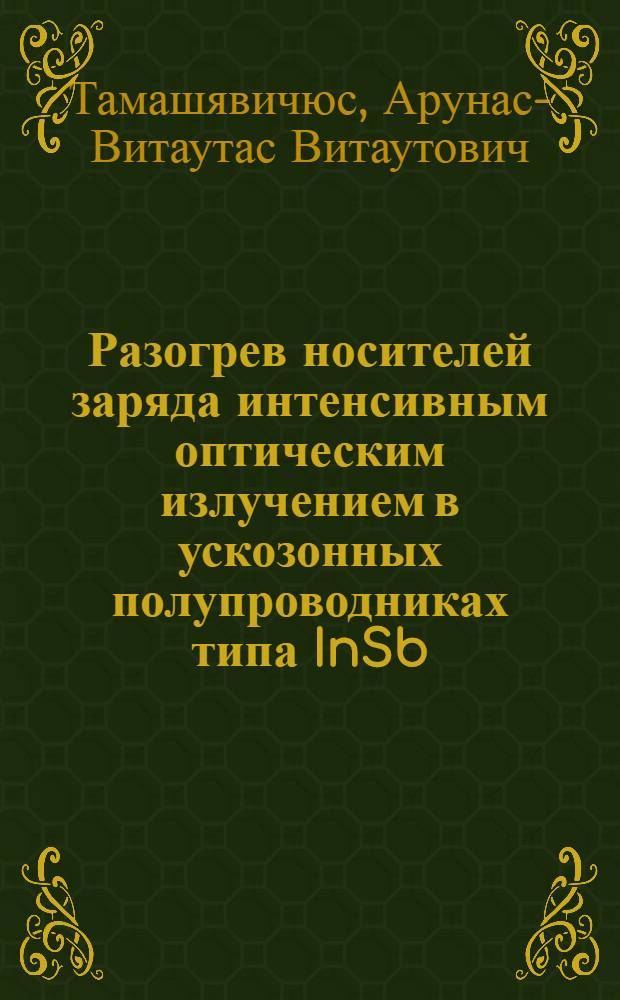 Тамашявичюс, Арунас-Витаутас Витаутович

Разогрев носителей заряда интенсивным оптическим излучением в ускозонных полупроводниках типа InSb